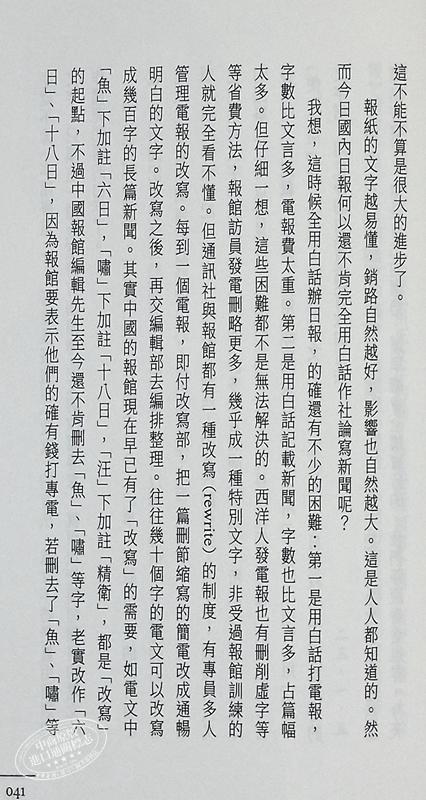 這不能不算是很大的進步了。

報紙的文字越易懂，銷路自然越好，影響也自然越大。這是人人都知道的。然而今日國內日報何以還不肯完全用白話作社論寫新聞呢？

我想，這時候全用白話辦日報，的確還有不少的困難：第一是用白話打電報，字數比文言多，電報費太重。第二是用白話記載新聞，字數也比文言多，占篇幅太多。但仔細一想，這些困難都不是無法解決的。西洋人發電報也有刪削虛字等等省費方法，報館訪員發電刪略更多，幾乎成一種特別文字，非受過報館訓練的人就完全看不懂。但通訊社與報館都有一種改寫（rewrite）的制度，有專員多人管理電報的改寫。每到一個電報，即付改寫部，把一篇刪節縮寫的簡電改成通暢明白的文字。改寫之後，再交編輯部去編排整理。往往幾十個字的電文可以改寫成幾百字的長篇新聞。其實中國的報館現在早已有了「改寫」的需要，如電文中「魚」下加註「六日」，「嘯」下加註「十八日」，「汪」下加註「精衛」，都是「改寫」的起點，不過中國報館編輯先生至今還不肯刪去「魚」、「嘯」等字，老實改作「六日」、「十八日」，因為報館要表示他們的確有錢打專電，若刪去了「魚」、「嘯」等

041